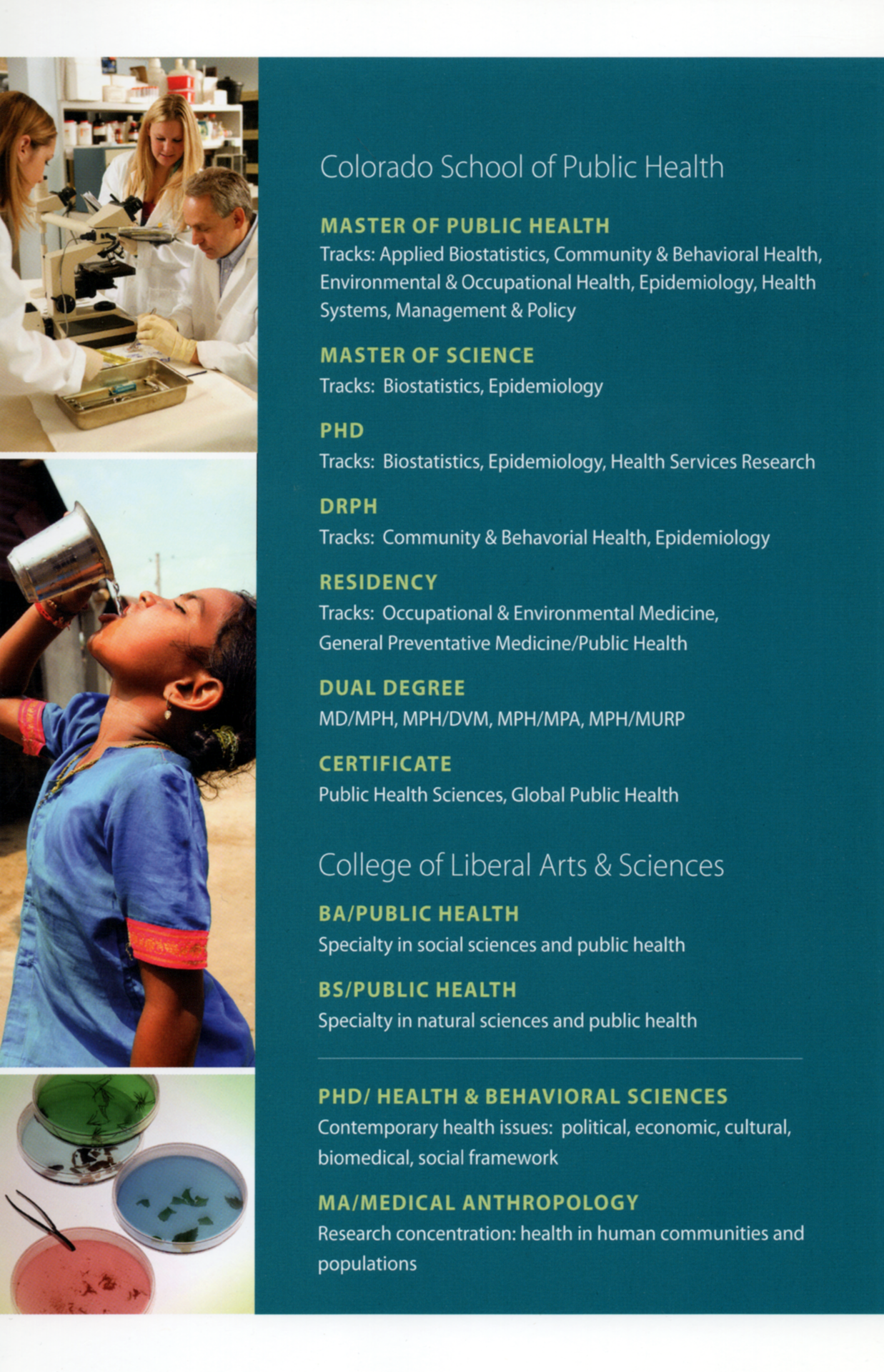 Colorado School of Public Health

MASTER OF PUBLIC HEALTH
Tracks: Applied Biostatistics, Community & Behavioral Health, Environmental & Occupational Health, Epidemiology, Health Systems, Management & Policy

MASTER OF SCIENCE
Tracks: Biostatistics, Epidemiology

PHD
Tracks: Biostatistics, Epidemiology, Health Services Research

DRPH
Tracks: Community & Behavorial Health, Epidemiology

RESIDENCY
Tracks: Occupational & Environmental Medicine, General Preventative Medicine/Public Health

DUAL DEGREE
MD/MPH, MPH/DVM, MPH/MPA, MPH/MURP

CERTIFICATE
Public Health Sciences, Global Public Health

College of Liberal Arts & Sciences

BA/PUBLIC HEALTH
Specialty in social sciences and public health

BS/PUBLIC HEALTH
Specialty in natural sciences and public health

PHD/ HEALTH & BEHAVIORAL SCIENCES
Contemporary health issues: political, economic, cultural, biomedical, social framework

MA/MEDICAL ANTHROPOLOGY
Research concentration: health in human communities and populations